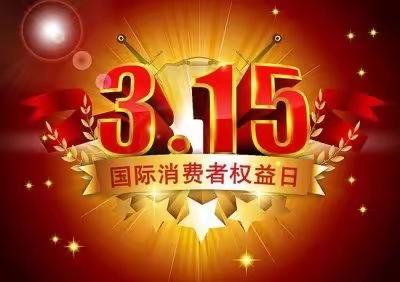 3.15
国际消费者权益日